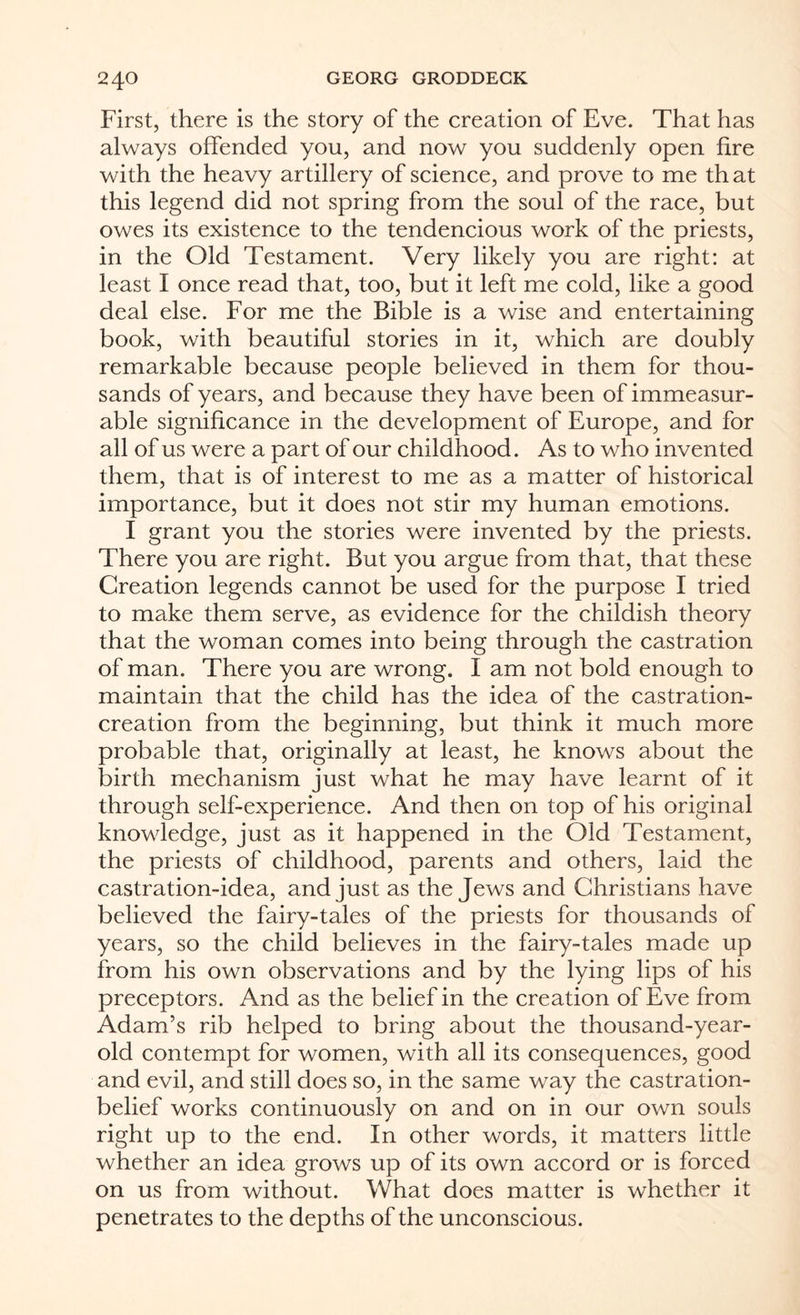 240 GEORG GRODDECK

First, there is the story of the creation of Eve. That has always offended you, and now you suddenly open fire with the heavy artillery of science, and prove to me that this legend did not spring from the soul of the race, but owes its existence to the tendencious work of the priests, in the Old Testament. Very likely you are right: at least I once read that, too, but it left me cold, like a good deal else. For me the Bible is a wise and entertaining book, with beautiful stories in it, which are doubly remarkable because people believed in them for thousands of years, and because they have been of immeasurable significance in the development of Europe, and for all of us were a part of our childhood. As to who invented them, that is of interest to me as a matter of historical importance, but it does not stir my human emotions.

I grant you the stories were invented by the priests. There you are right. But you argue from that, that these Creation legends cannot be used for the purpose I tried to make them serve, as evidence for the childish theory that the woman comes into being through the castration of man. There you are wrong. I am not bold enough to maintain that the child has the idea of the castration-creation from the beginning, but think it much more probable that, originally at least, he knows about the birth mechanism just what he may have learnt of it through self-experience. And then on top of his original knowledge, just as it happened in the Old Testament, the priests of childhood, parents and others, laid the castration-idea, and just as the Jews and Christians have believed the fairy-tales of the priests for thousands of years, so the child believes in the fairy-tales made up from his own observations and by the lying lips of his preceptors. And as the belief in the creation of Eve from Adam's rib helped to bring about the thousand-year-old contempt for women, with all its consequences, good and evil, and still does so, in the same way the castration-belief works continuously on and on in our own souls right up to the end. In other words, it matters little whether an idea grows up of its own accord or is forced on us from without. What does matter is whether it penetrates to the depths of the unconscious.